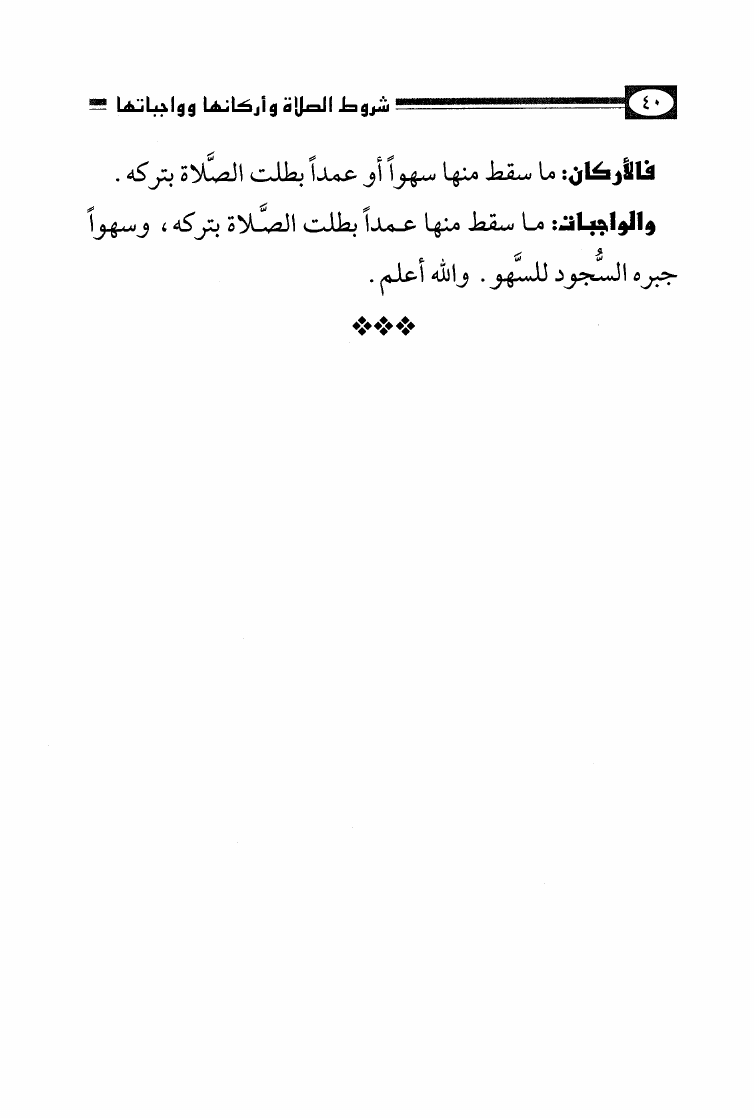 ٤٠ شروط الصلاة وأركانها وواجباتها

فالأركان: ما سقط منها سهواً أو عمداً بطلت الصَّلاة بتركه.

والواجبات: ما سقط منها عمداً بطلت الصَّلاة بتركه، وسهواً جبره السُّجود للسَّهو. والله أعلم.

❖❖❖